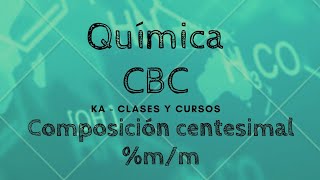 Química

CBC

KA - CLASES Y CURSOS

Composición centesimal

%m/m